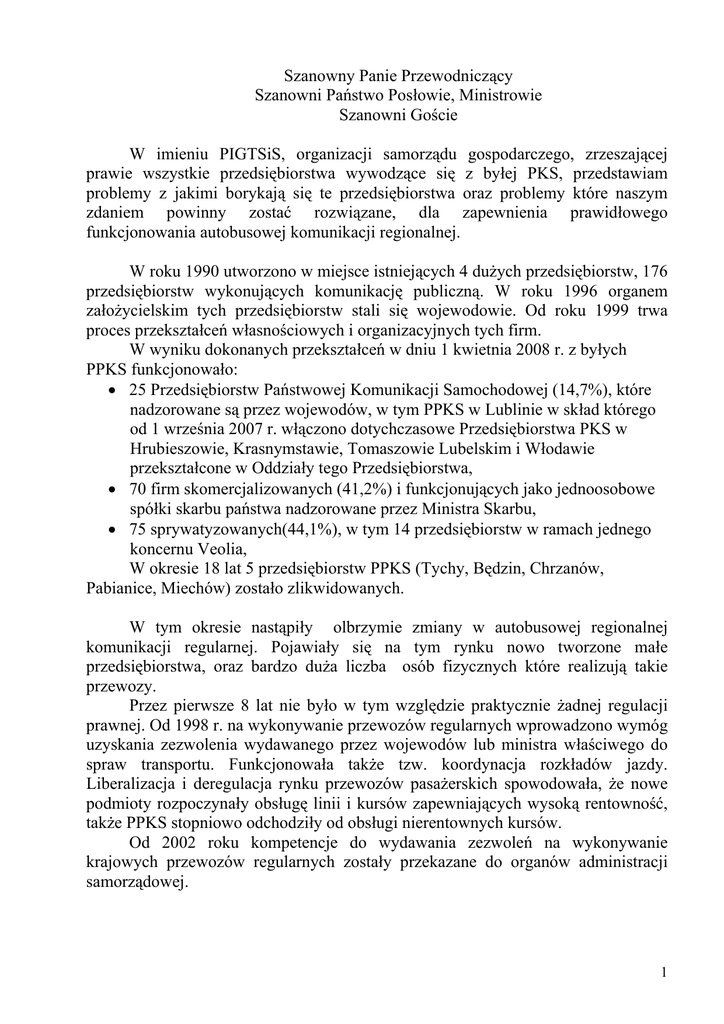 Szanowny Panie Przewodniczący
Szanowni Państwo Posłowie, Ministrowie
Szanowni Goście

W imieniu PIGTSiS, organizacji samorządu gospodarczego, zrzeszającej prawie wszystkie przedsiębiorstwa wywodzące się z byłej PKS, przedstawiam problemy z jakimi borykają się te przedsiębiorstwa oraz problemy które naszym zdaniem powinny zostać rozwiązane, dla zapewnienia prawidłowego funkcjonowania autobusowej komunikacji regionalnej.

W roku 1990 utworzono w miejsce istniejących 4 dużych przedsiębiorstw, 176 przedsiębiorstw wykonujących komunikację publiczną. W roku 1996 organem założycielskim tych przedsiębiorstw stali się wojewodowie. Od roku 1999 trwa proces przekształceń własnościowych i organizacyjnych tych firm.
W wyniku dokonanych przekształceń w dniu 1 kwietnia 2008 r. z byłych PPKS funkcjonowało:
• 25 Przedsiębiorstw Państwowej Komunikacji Samochodowej (14,7%), które nadzorowane są przez wojewodów, w tym PPKS w Lublinie w skład którego od 1 września 2007 r. włączono dotychczasowe Przedsiębiorstwa PKS w Hrubieszowie, Krasnymstawie, Tomaszowie Lubelskim i Włodawie przekształcone w Oddziały tego Przedsiębiorstwa,
• 70 firm skomercjalizowanych (41,2%) i funkcjonujących jako jednoosobowe spółki skarbu państwa nadzorowane przez Ministra Skarbu,
• 75 sprywatyzowanych(44,1%), w tym 14 przedsiębiorstw w ramach jednego koncernu Veolia,
W okresie 18 lat 5 przedsiębiorstw PPKS (Tychy, Będzin, Chrzanów, Pabianice, Miechów) zostało zlikwidowanych.

W tym okresie nastąpiły olbrzymie zmiany w autobusowej regionalnej komunikacji regularnej. Pojawiały się na tym rynku nowo tworzone małe przedsiębiorstwa, oraz bardzo duża liczba osób fizycznych które realizują takie przewozy.
Przez pierwsze 8 lat nie było w tym względzie praktycznie żadnej regulacji prawnej. Od 1998 r. na wykonywanie przewozów regularnych wprowadzono wymóg uzyskania zezwolenia wydawanego przez wojewodów lub ministra właściwego do spraw transportu. Funkcjonowała także tzw. koordynacja rozkładów jazdy. Liberalizacja i deregulacja rynku przewozów pasażerskich spowodowała, że nowe podmioty rozpoczynały obsługę linii i kursów zapewniających wysoką rentowność, także PPKS stopniowo odchodziły od obsługi nierentownych kursów.
Od 2002 roku kompetencje do wydawania zezwoleń na wykonywanie krajowych przewozów regularnych zostały przekazane do organów administracji samorządowej.

1